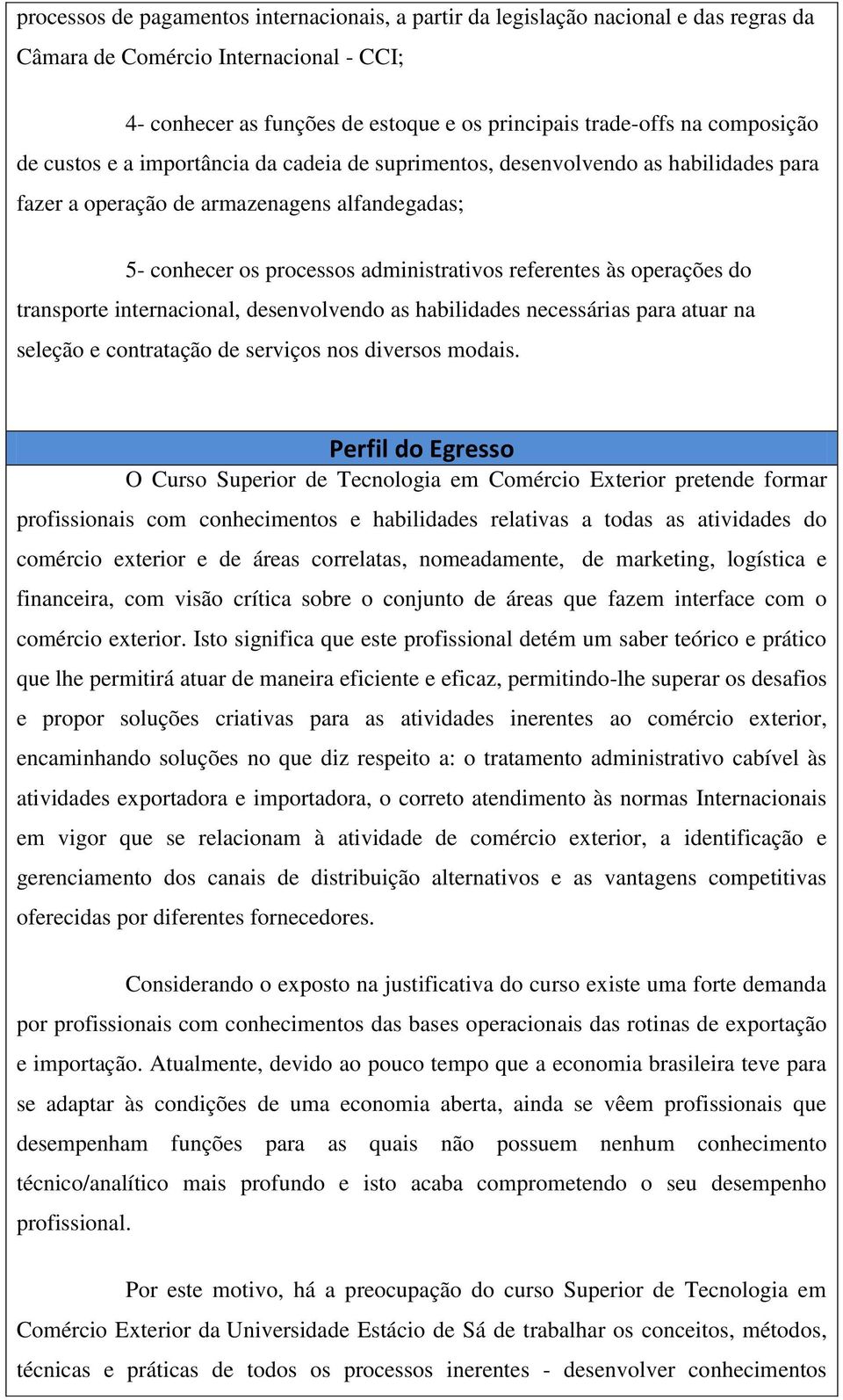 processos de pagamentos internacionais, a partir da legislação nacional e das regras da Câmara de Comércio Internacional - CCI;

4- conhecer as funções de estoque e os principais trade-offs na composição de custos e a importância da cadeia de suprimentos, desenvolvendo as habilidades para fazer a operação de armazenagens alfandegadas;

5- conhecer os processos administrativos referentes às operações do transporte internacional, desenvolvendo as habilidades necessárias para atuar na seleção e contratação de serviços nos diversos modais.

Perfil do Egresso

O Curso Superior de Tecnologia em Comércio Exterior pretende formar profissionais com conhecimentos e habilidades relativas a todas as atividades do comércio exterior e de áreas correlatas, nomeadamente, de marketing, logística e financeira, com visão crítica sobre o conjunto de áreas que fazem interface com o comércio exterior. Isto significa que este profissional detém um saber teórico e prático que lhe permitirá atuar de maneira eficiente e eficaz, permitindo-lhe superar os desafios e propor soluções criativas para as atividades inerentes ao comércio exterior, encaminhando soluções no que diz respeito a: o tratamento administrativo cabível às atividades exportadora e importadora, o correto atendimento às normas Internacionais em vigor que se relacionam à atividade de comércio exterior, a identificação e gerenciamento dos canais de distribuição alternativos e as vantagens competitivas oferecidas por diferentes fornecedores.

Considerando o exposto na justificativa do curso existe uma forte demanda por profissionais com conhecimentos das bases operacionais das rotinas de exportação e importação. Atualmente, devido ao pouco tempo que a economia brasileira teve para se adaptar às condições de uma economia aberta, ainda se vêem profissionais que desempenham funções para as quais não possuem nenhum conhecimento técnico/analítico mais profundo e isto acaba comprometendo o seu desempenho profissional.

Por este motivo, há a preocupação do curso Superior de Tecnologia em Comércio Exterior da Universidade Estácio de Sá de trabalhar os conceitos, métodos, técnicas e práticas de todos os processos inerentes - desenvolver conhecimentos